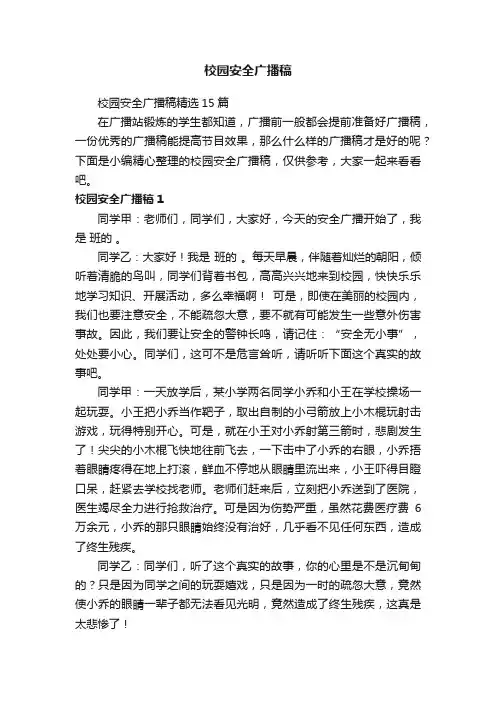 校园安全广播稿

校园安全广播稿精选 15 篇

在广播站锻炼的学生都知道，广播前一般都会提前准备好广播稿，一份优秀的广播稿能提高节目效果，那么什么样的广播稿才是好的呢？下面是小编精心整理的校园安全广播稿，仅供参考，大家一起来看看吧。

校园安全广播稿 1

同学甲：老师们，同学们，大家好，今天的安全广播开始了，我是 班的 。

同学乙：大家好！我是 班的 。每天早晨，伴随着灿烂的朝阳，倾听着清脆的鸟叫，同学们背着书包，高高兴兴地来到校园，快快乐乐地学习知识、开展活动，多么幸福啊！ 可是，即使在美丽的校园内，我们也要注意安全，不能疏忽大意，要不就有可能发生一些意外伤害事故。因此，我们要让安全的警钟长鸣，请记住：“安全无小事”，处处要小心。同学们，这可不是危言耸听，请听听下面这个真实的故事吧。

同学甲：一天放学后，某小学两名同学小乔和小王在学校操场一起玩耍。小王把小乔当作靶子，取出自制的小弓箭放上小木棍玩射击游戏，玩得特别开心。可是，就在小王对小乔射第三箭时，悲剧发生了！尖尖的小木棍飞快地往前飞去，一下击中了小乔的右眼，小乔捂着眼睛疼得在地上打滚，鲜血不停地从眼睛里流出来，小王吓得目瞪口呆，赶紧去学校找老师。老师们赶来后，立刻把小乔送到了医院，医生竭尽全力进行抢救治疗。可是因为伤势严重，虽然花费医疗费 6 万余元，小乔的那只眼睛始终没有治好，几乎看不见任何东西，造成了终生残疾。

同学乙：同学们，听了这个真实的故事，你的心里是不是沉甸甸的？只是因为同学之间的玩耍嬉戏，只是因为一时的疏忽大意，竟然使小乔的眼睛一辈子都无法看见光明，竟然造成了终生残疾，这真是太悲惨了！